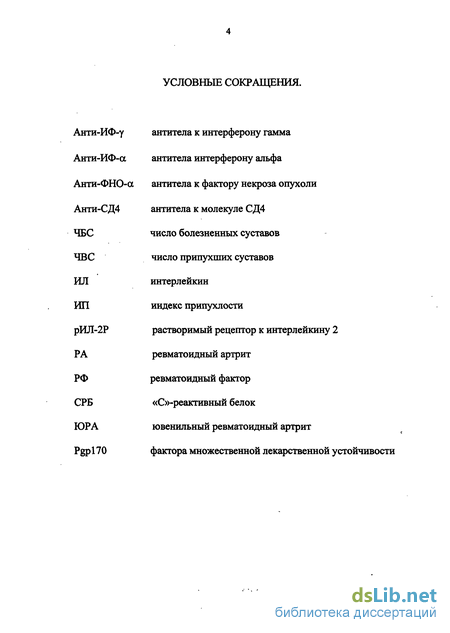 4

УСЛОВНЫЕ СОКРАЩЕНИЯ.

Анти-ИФ-γ антитела к интерферону гамма

Анти-ИФ-α антитела интерферону альфа

Анти-ФНО-α антитела к фактору некроза опухоли

Анти-СД4 антитела к молекуле СД4

ЧБС число болезненных суставов

ЧВС число припухших суставов

ИЛ интерлейкин

ИП индекс припухлости

рИЛ-2Р растворимый рецептор к интерлейкину 2

РА ревматоидный артрит

РФ ревматоидный фактор

СРБ «С»-реактивный белок

ЮРА ювенильный ревматоидный артрит

Pgp170 фактора множественной лекарственной устойчивости

dsLib.net
библиотека диссертаций